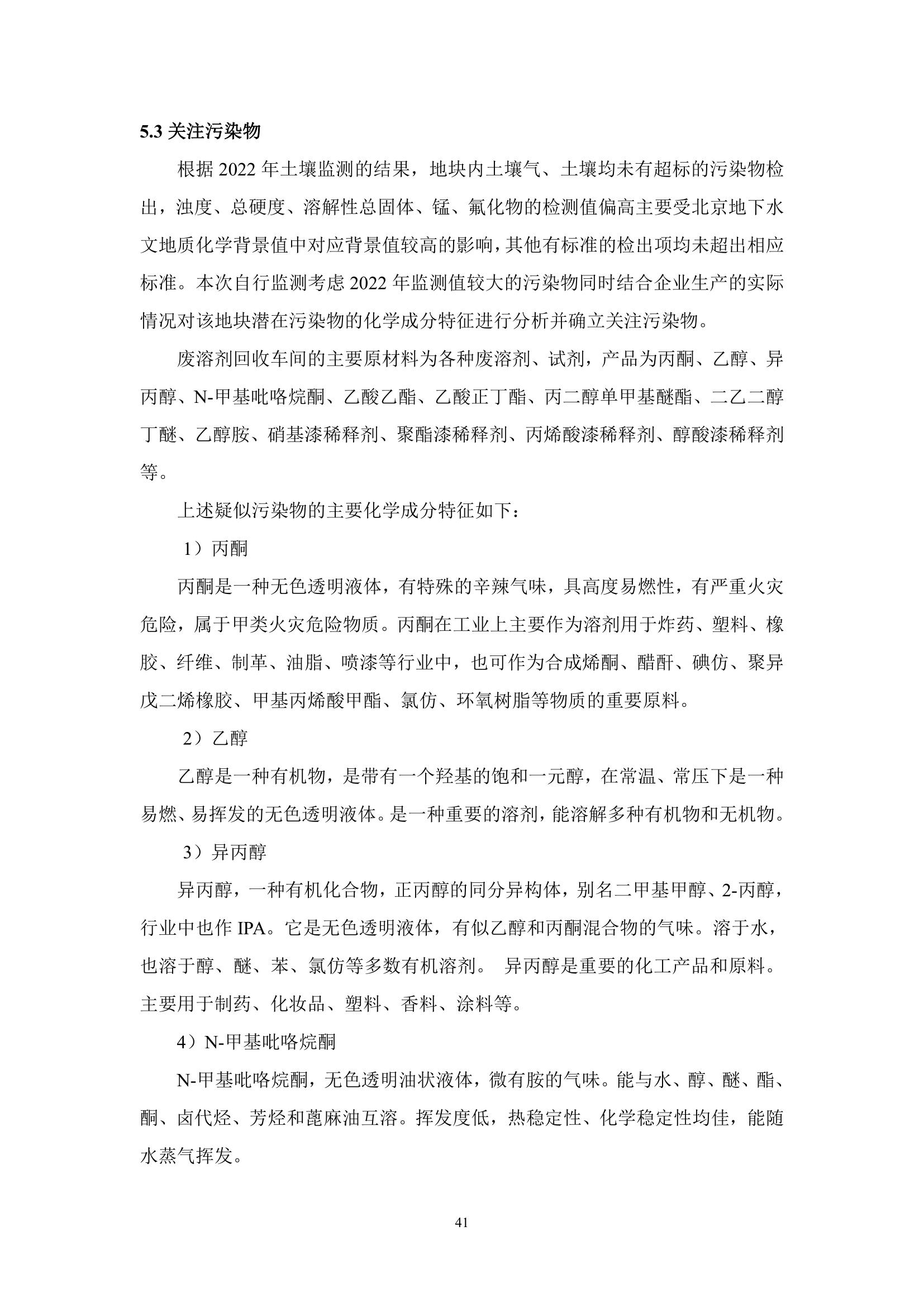 5.3 关注污染物

根据 2022 年土壤监测的结果，地块内土壤气、土壤均未有超标的污染物检出，浊度、总硬度、溶解性总固体、锰、氟化物的检测值偏高主要受北京地下水文地质化学背景值中对应背景值较高的影响，其他有标准的检出项均未超出相应标准。本次自行监测考虑 2022 年监测值较大的污染物同时结合企业生产的实际情况对该地块潜在污染物的化学成分特征进行分析并确立关注污染物。

废溶剂回收车间的主要原材料为各种废溶剂、试剂，产品为丙酮、乙醇、异丙醇、N-甲基吡咯烷酮、乙酸乙酯、乙酸正丁酯、丙二醇单甲基醚酯、二乙二醇丁醚、乙醇胺、硝基漆稀释剂、聚酯漆稀释剂、丙烯酸漆稀释剂、醇酸漆稀释剂等。

上述疑似污染物的主要化学成分特征如下：

1）丙酮

丙酮是一种无色透明液体，有特殊的辛辣气味，具高度易燃性，有严重火灾危险，属于甲类火灾危险物质。丙酮在工业上主要作为溶剂用于炸药、塑料、橡胶、纤维、制革、油脂、喷漆等行业中，也可作为合成烯酮、醋酐、碘仿、聚异戊二烯橡胶、甲基丙烯酸甲酯、氯仿、环氧树脂等物质的重要原料。

2）乙醇

乙醇是一种有机物，是带有一个羟基的饱和一元醇，在常温、常压下是一种易燃、易挥发的无色透明液体。是一种重要的溶剂，能溶解多种有机物和无机物。

3）异丙醇

异丙醇，一种有机化合物，正丙醇的同分异构体，别名二甲基甲醇、2-丙醇，行业中也作 IPA。它是无色透明液体，有似乙醇和丙酮混合物的气味。溶于水，也溶于醇、醚、苯、氯仿等多数有机溶剂。 异丙醇是重要的化工产品和原料。主要用于制药、化妆品、塑料、香料、涂料等。

4）N-甲基吡咯烷酮

N-甲基吡咯烷酮，无色透明油状液体，微有胺的气味。能与水、醇、醚、酯、酮、卤代烃、芳烃和蓖麻油互溶。挥发度低，热稳定性、化学稳定性均佳，能随水蒸气挥发。

41